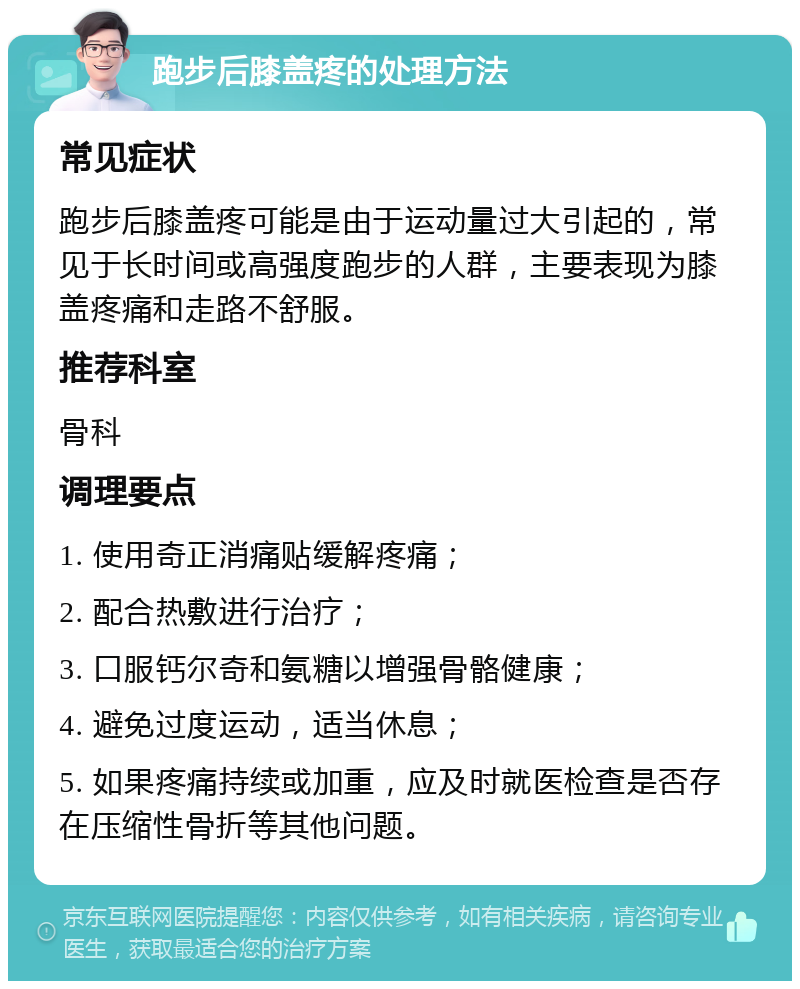 跑步后膝盖疼的处理方法

常见症状

跑步后膝盖疼可能是由于运动量过大引起的，常见于长时间或高强度跑步的人群，主要表现为膝盖疼痛和走路不舒服。

推荐科室

骨科

调理要点

1. 使用奇正消痛贴缓解疼痛；

2. 配合热敷进行治疗；

3. 口服钙尔奇和氨糖以增强骨骼健康；

4. 避免过度运动，适当休息；

5. 如果疼痛持续或加重，应及时就医检查是否存在压缩性骨折等其他问题。

京东互联网医院提醒您：内容仅供参考，如有相关疾病，请咨询专业医生，获取最适合您的治疗方案